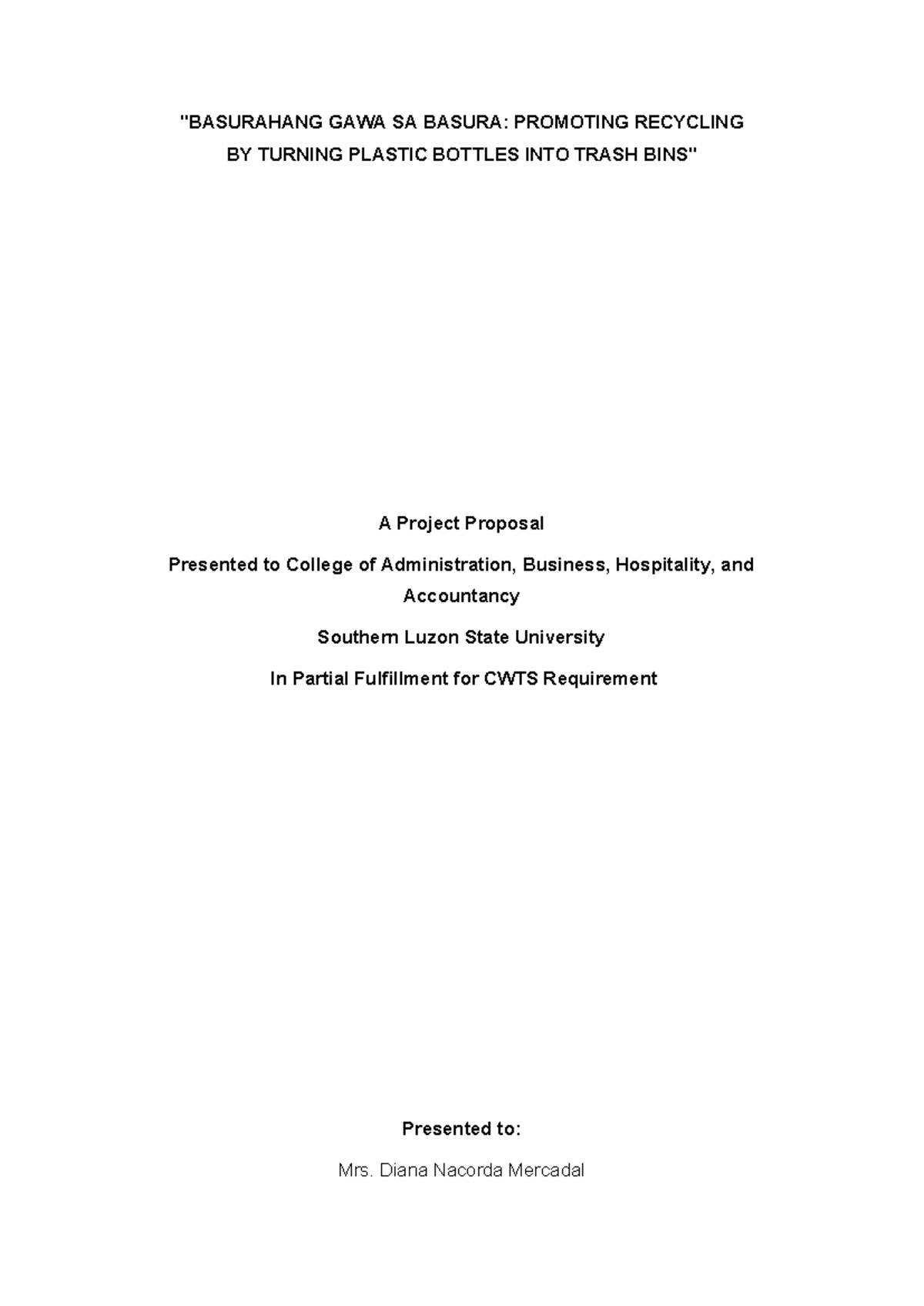 "BASURAHANG GAWA SA BASURA: PROMOTING RECYCLING BY TURNING PLASTIC BOTTLES INTO TRASH BINS"

A Project Proposal

Presented to College of Administration, Business, Hospitality, and Accountancy

Southern Luzon State University

In Partial Fulfillment for CWTS Requirement

Presented to:

Mrs. Diana Nacorda Mercadal